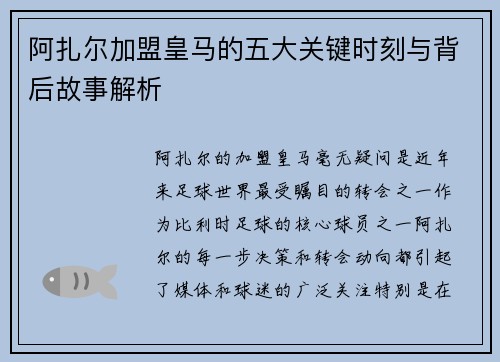 阿扎尔加盟皇马的五大关键时刻与背后故事解析

阿扎尔的加盟皇马毫无疑问是近年来足球世界最受瞩目的转会之一作为比利时足球的核心球员之一阿扎尔的每一步决策和转会动向都引起了媒体和球迷的广泛关注特别是在